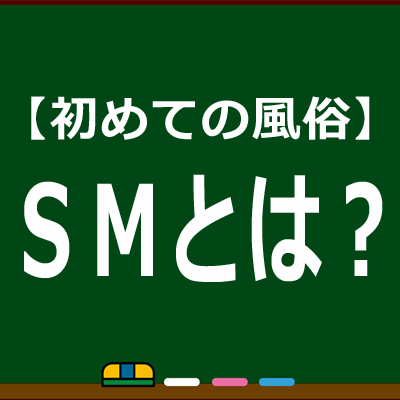 【初めての風俗】
ＳＭとは？